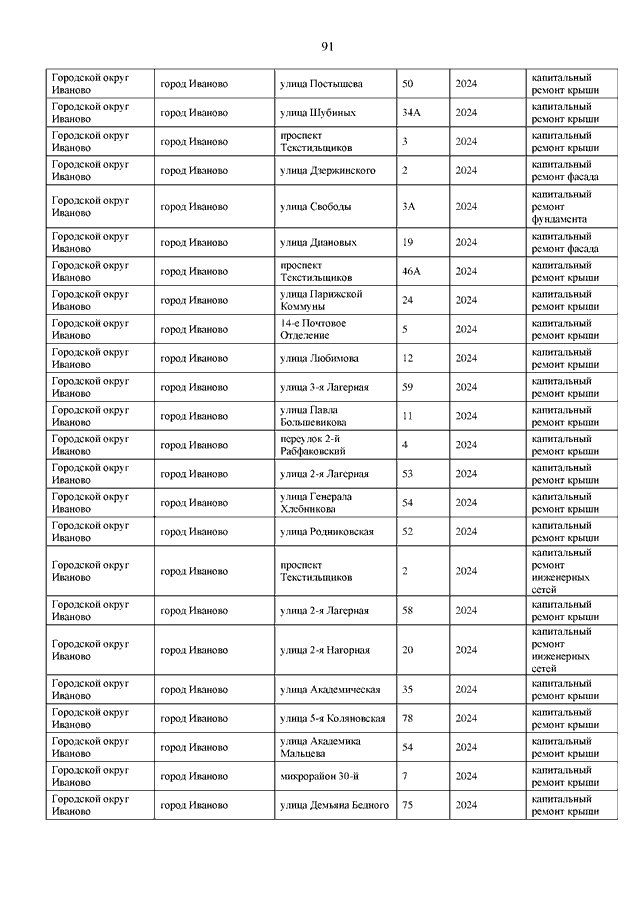 91

| | | | | | |
|---|---|---|---|---|---|
| Городской округ Иваново | город Иваново | улица Постышева | 50 | 2024 | капитальный ремонт крыши |
| Городской округ Иваново | город Иваново | улица Шубиных | 34А | 2024 | капитальный ремонт крыши |
| Городской округ Иваново | город Иваново | проспект Текстильщиков | 3 | 2024 | капитальный ремонт крыши |
| Городской округ Иваново | город Иваново | улица Дзержинского | 2 | 2024 | капитальный ремонт фасада |
| Городской округ Иваново | город Иваново | улица Свободы | 3А | 2024 | капитальный ремонт фундамента |
| Городской округ Иваново | город Иваново | улица Диановых | 19 | 2024 | капитальный ремонт фасада |
| Городской округ Иваново | город Иваново | проспект Текстильщиков | 46А | 2024 | капитальный ремонт крыши |
| Городской округ Иваново | город Иваново | улица Парижской Коммуны | 24 | 2024 | капитальный ремонт крыши |
| Городской округ Иваново | город Иваново | 14-е Почтовое Отделение | 5 | 2024 | капитальный ремонт крыши |
| Городской округ Иваново | город Иваново | улица Любимова | 12 | 2024 | капитальный ремонт крыши |
| Городской округ Иваново | город Иваново | улица 3-я Лагерная | 59 | 2024 | капитальный ремонт крыши |
| Городской округ Иваново | город Иваново | улица Павла Большевикова | 11 | 2024 | капитальный ремонт крыши |
| Городской округ Иваново | город Иваново | переулок 2-й Рабфаковский | 4 | 2024 | капитальный ремонт крыши |
| Городской округ Иваново | город Иваново | улица 2-я Лагерная | 53 | 2024 | капитальный ремонт крыши |
| Городской округ Иваново | город Иваново | улица Генерала Хлебникова | 54 | 2024 | капитальный ремонт крыши |
| Городской округ Иваново | город Иваново | улица Родниковская | 52 | 2024 | капитальный ремонт крыши |
| Городской округ Иваново | город Иваново | проспект Текстильщиков | 2 | 2024 | капитальный ремонт инженерных сетей |
| Городской округ Иваново | город Иваново | улица 2-я Лагерная | 58 | 2024 | капитальный ремонт крыши |
| Городской округ Иваново | город Иваново | улица 2-я Нагорная | 20 | 2024 | капитальный ремонт инженерных сетей |
| Городской округ Иваново | город Иваново | улица Академическая | 35 | 2024 | капитальный ремонт крыши |
| Городской округ Иваново | город Иваново | улица 5-я Коляновская | 78 | 2024 | капитальный ремонт крыши |
| Городской округ Иваново | город Иваново | улица Академика Мальцева | 54 | 2024 | капитальный ремонт крыши |
| Городской округ Иваново | город Иваново | микрорайон 30-й | 7 | 2024 | капитальный ремонт крыши |
| Городской округ Иваново | город Иваново | улица Демьяна Бедного | 75 | 2024 | капитальный ремонт крыши |